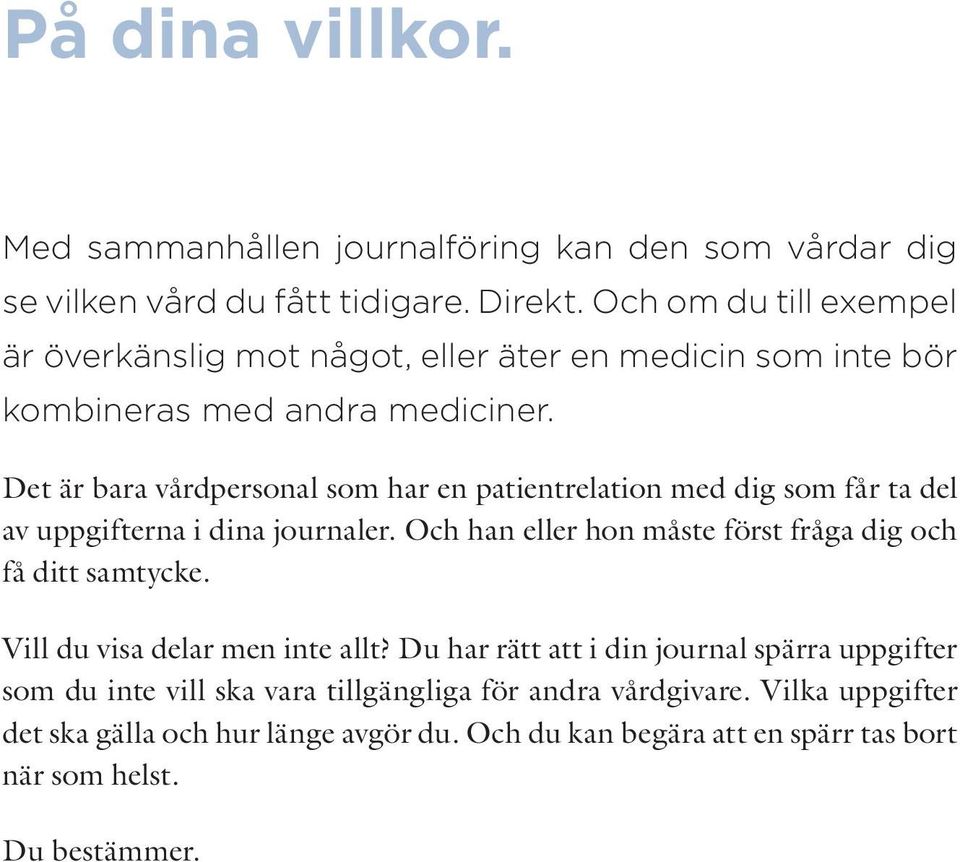 På dina villkor.

Med sammanhållen journalföring kan den som vårdar dig se vilken vård du fått tidigare. Direkt. Och om du till exempel är överkänslig mot något, eller äter en medicin som inte bör kombineras med andra mediciner.

Det är bara vårdpersonal som har en patientrelation med dig som får ta del av uppgifterna i dina journaler. Och han eller hon måste först fråga dig och få ditt samtycke.

Vill du visa delar men inte allt? Du har rätt att i din journal spärra uppgifter som du inte vill ska vara tillgängliga för andra vårdgivare. Vilka uppgifter det ska gälla och hur länge avgör du. Och du kan begära att en spärr tas bort när som helst.

Du bestämmer.